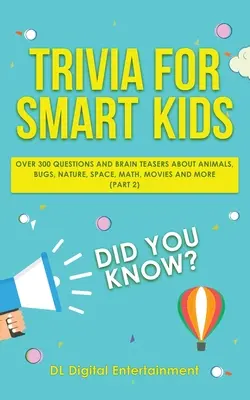 TRIVIA FOR SMART KIDS

OVER 300 QUESTIONS AND BRAIN TEASERS ABOUT ANIMALS, BUGS, NATURE, SPACE, MATH, MOVIES AND MORE (PART 2)

DID YOU KNOW?

DL Digital Entertainment